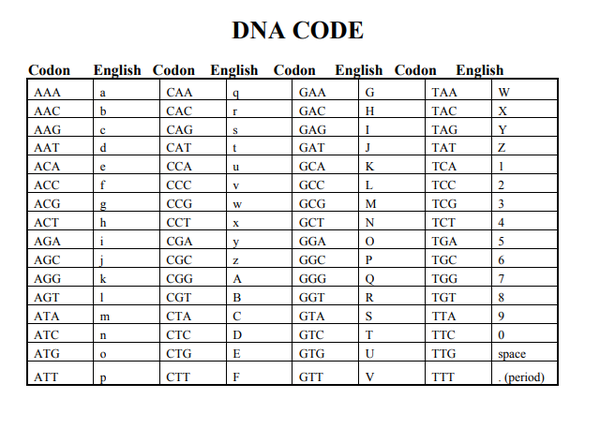 DNA CODE

| Codon | English | Codon | English | Codon | English | Codon | English |
|---|---|---|---|---|---|---|---|
| AAA | a | CAA | q | GAA | G | TAA | W |
| AAC | b | CAC | r | GAC | H | TAC | X |
| AAG | c | CAG | s | GAG | I | TAG | Y |
| AAT | d | CAT | t | GAT | J | TAT | Z |
| ACA | e | CCA | u | GCA | K | TCA | 1 |
| ACC | f | CCC | v | GCC | L | TCC | 2 |
| ACG | g | CCG | w | GCG | M | TCG | 3 |
| ACT | h | CCT | x | GCT | N | TCT | 4 |
| AGA | i | CGA | y | GGA | O | TGA | 5 |
| AGC | j | CGC | z | GGC | P | TGC | 6 |
| AGG | k | CGG | A | GGG | Q | TGG | 7 |
| AGT | l | CGT | B | GGT | R | TGT | 8 |
| ATA | m | CTA | C | GTA | S | TTA | 9 |
| ATC | n | CTC | D | GTC | T | TTC | 0 |
| ATG | o | CTG | E | GTG | U | TTG | space |
| ATT | p | CTT | F | GTT | V | TTT | . (period) |